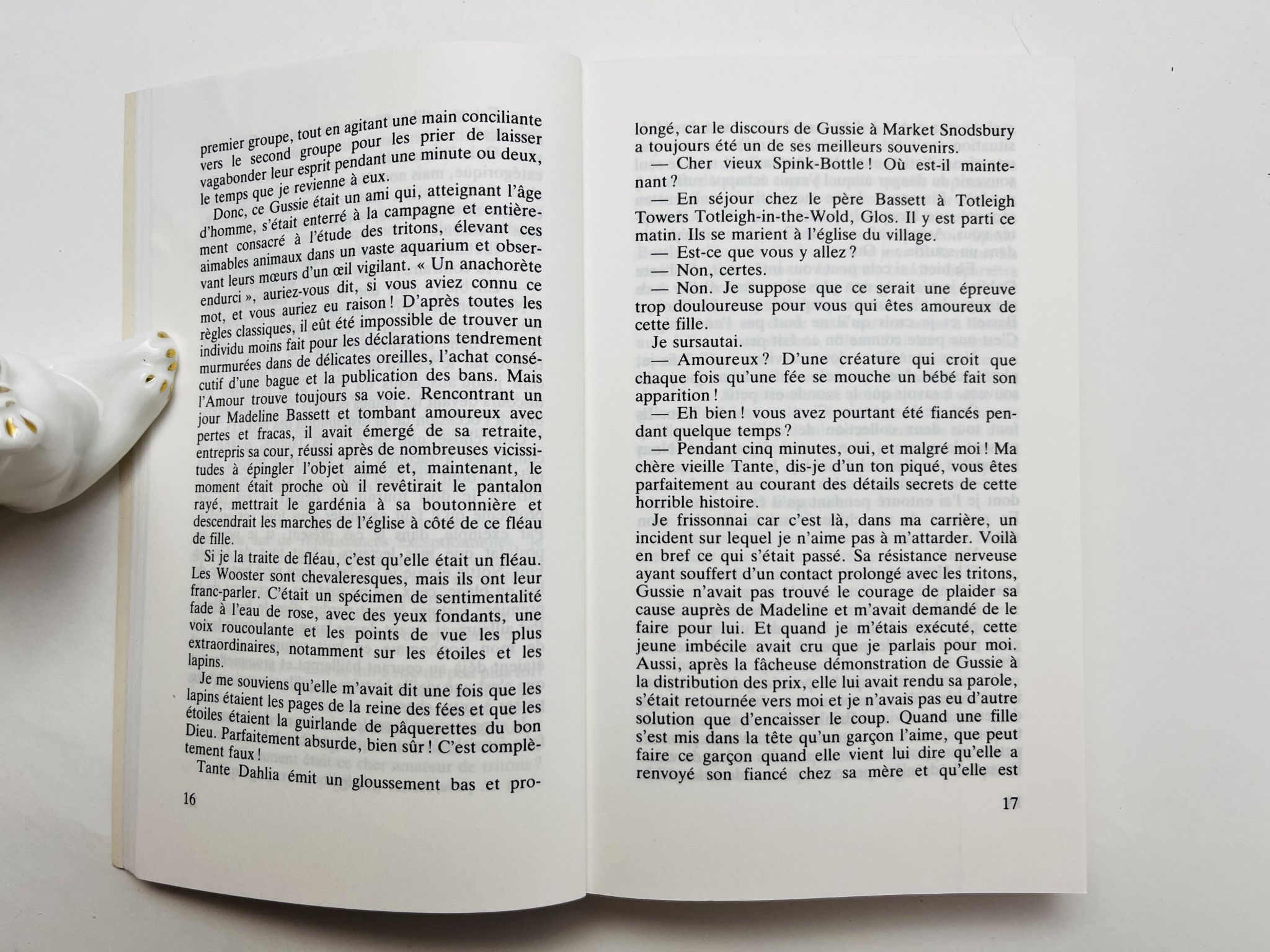 premier groupe, tout en agitant une main conciliante vers le second groupe pour les prier de laisser vagabonder leur esprit pendant une minute ou deux, le temps que je revienne à eux.

Donc, ce Gussie était un ami qui, atteignant l'âge d'homme, s'était enterré à la campagne et entièrement consacré à l'étude des tritons, élevant ces aimables animaux dans un vaste aquarium et observant leurs mœurs d'un œil vigilant. « Un anachorète endurci », auriez-vous dit, si vous aviez connu ce mot, et vous auriez eu raison ! D'après toutes les règles classiques, il eût été impossible de trouver un individu moins fait pour les déclarations tendrement murmurées dans de délicates oreilles, l'achat consécutif d'une bague et la publication des bans. Mais l'Amour trouve toujours sa voie. Rencontrant un jour Madeline Bassett et tombant amoureux avec pertes et fracas, il avait émergé de sa retraite, entrepris sa cour, réussi après de nombreuses vicissitudes à épingler l'objet aimé et, maintenant, le moment était proche où il revêtirait le pantalon rayé, mettrait le gardénia à sa boutonnière et descendrait les marches de l'église à côté de ce fléau de fille.

Si je la traite de fléau, c'est qu'elle était un fléau. Les Wooster sont chevaleresques, mais ils ont leur franc-parler. C'était un spécimen de sentimentalité fade à l'eau de rose, avec des yeux fondants, une voix roucoulante et les points de vue les plus extraordinaires, notamment sur les étoiles et les lapins.

Je me souviens qu'elle m'avait dit une fois que les lapins étaient les pages de la reine des fées et que les étoiles étaient la guirlande de pâquerettes du bon Dieu. Parfaitement absurde, bien sûr ! C'est complètement faux !

Tante Dahlia émit un gloussement bas et pro-

16

longé, car le discours de Gussie à Market Snodsbury a toujours été un de ses meilleurs souvenirs.

— Cher vieux Spink-Bottle ! Où est-il maintenant ?

— En séjour chez le père Bassett à Totleigh Towers Totleigh-in-the-Wold, Glos. Il y est parti ce matin. Ils se marient à l'église du village.

— Est-ce que vous y allez ?

— Non, certes.

— Non. Je suppose que ce serait une épreuve trop douloureuse pour vous qui êtes amoureux de cette fille.

Je sursautai.

— Amoureux ? D'une créature qui croit que chaque fois qu'une fée se mouche un bébé fait son apparition !

— Eh bien ! vous avez pourtant été fiancés pendant quelque temps ?

— Pendant cinq minutes, oui, et malgré moi ! Ma chère vieille Tante, dis-je d'un ton piqué, vous êtes parfaitement au courant des détails secrets de cette horrible histoire.

Je frissonnai car c'est là, dans ma carrière, un incident sur lequel je n'aime pas à m'attarder. Voilà en bref ce qui s'était passé. Sa résistance nerveuse ayant souffert d'un contact prolongé avec les tritons, Gussie n'avait pas trouvé le courage de plaider sa cause auprès de Madeline et m'avait demandé de le faire pour lui. Et quand je m'étais exécuté, cette jeune imbécile avait cru que je parlais pour moi. Aussi, après la fâcheuse démonstration de Gussie à la distribution des prix, elle lui avait rendu sa parole, s'était retournée vers moi et je n'avais pas eu d'autre solution que d'encaisser le coup. Quand une fille s'est mis dans la tête qu'un garçon l'aime, que peut faire ce garçon quand elle vient lui dire qu'elle a renvoyé son fiancé chez sa mère et qu'elle est

17